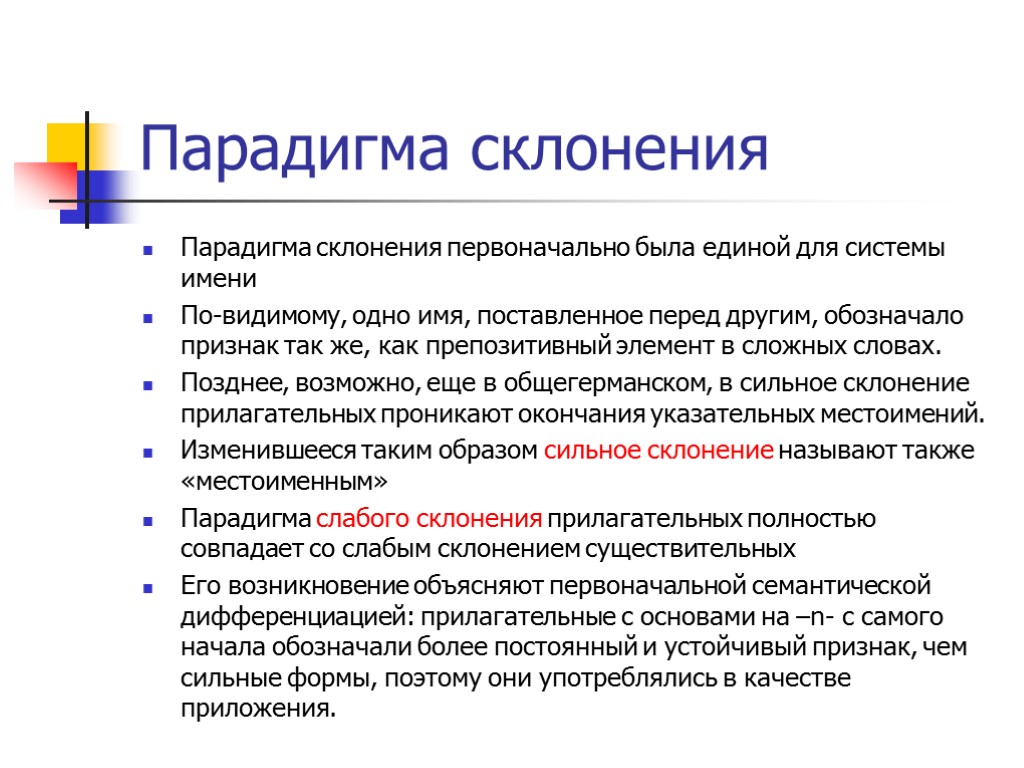 Парадигма склонения

Парадигма склонения первоначально была единой для системы имени

По-видимому, одно имя, поставленное перед другим, обозначало признак так же, как препозитивный элемент в сложных словах.

Позднее, возможно, еще в общегерманском, в сильное склонение прилагательных проникают окончания указательных местоимений.

Изменившееся таким образом сильное склонение называют также «местоименным»

Парадигма слабого склонения прилагательных полностью совпадает со слабым склонением существительных

Его возникновение объясняют первоначальной семантической дифференциацией: прилагательные с основами на –n- с самого начала обозначали более постоянный и устойчивый признак, чем сильные формы, поэтому они употреблялись в качестве приложения.